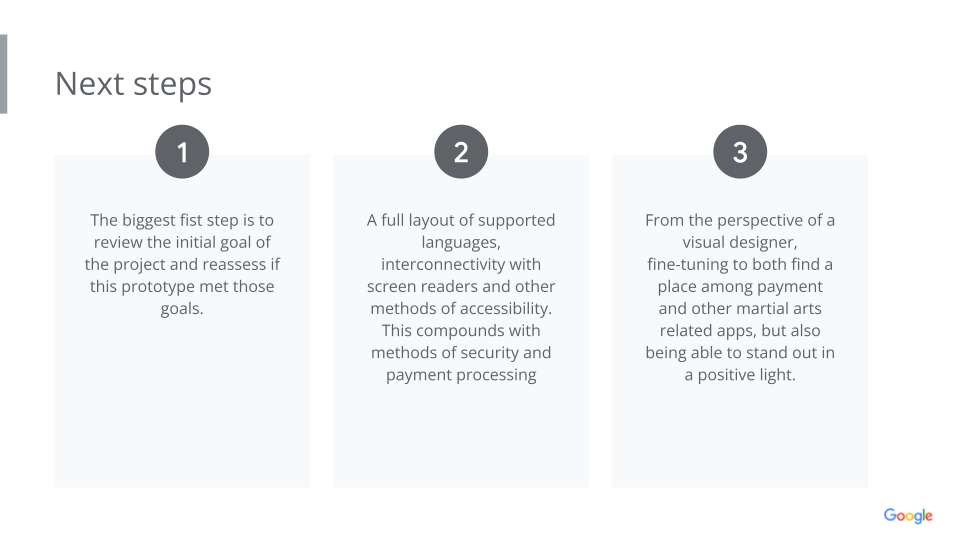 Next steps

1

The biggest fist step is to review the initial goal of the project and reassess if this prototype met those goals.

2

A full layout of supported languages, interconnectivity with screen readers and other methods of accessibility. This compounds with methods of security and payment processing

3

From the perspective of a visual designer, fine-tuning to both find a place among payment and other martial arts related apps, but also being able to stand out in a positive light.

Google